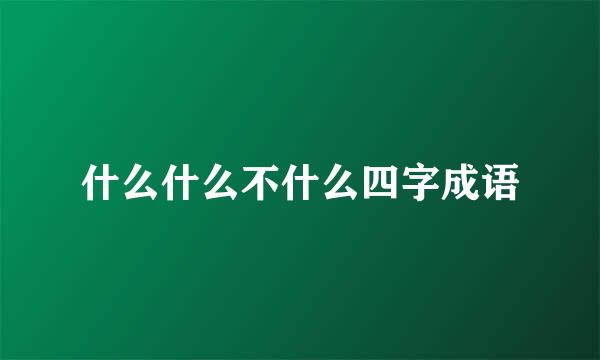 什么什么不什么四字成语